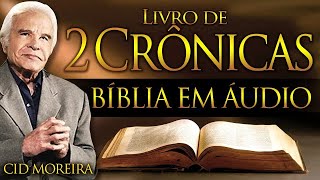 LIVRO DE
2 CRÔNICAS
BÍBLIA EM ÁUDIO

CID MOREIRA